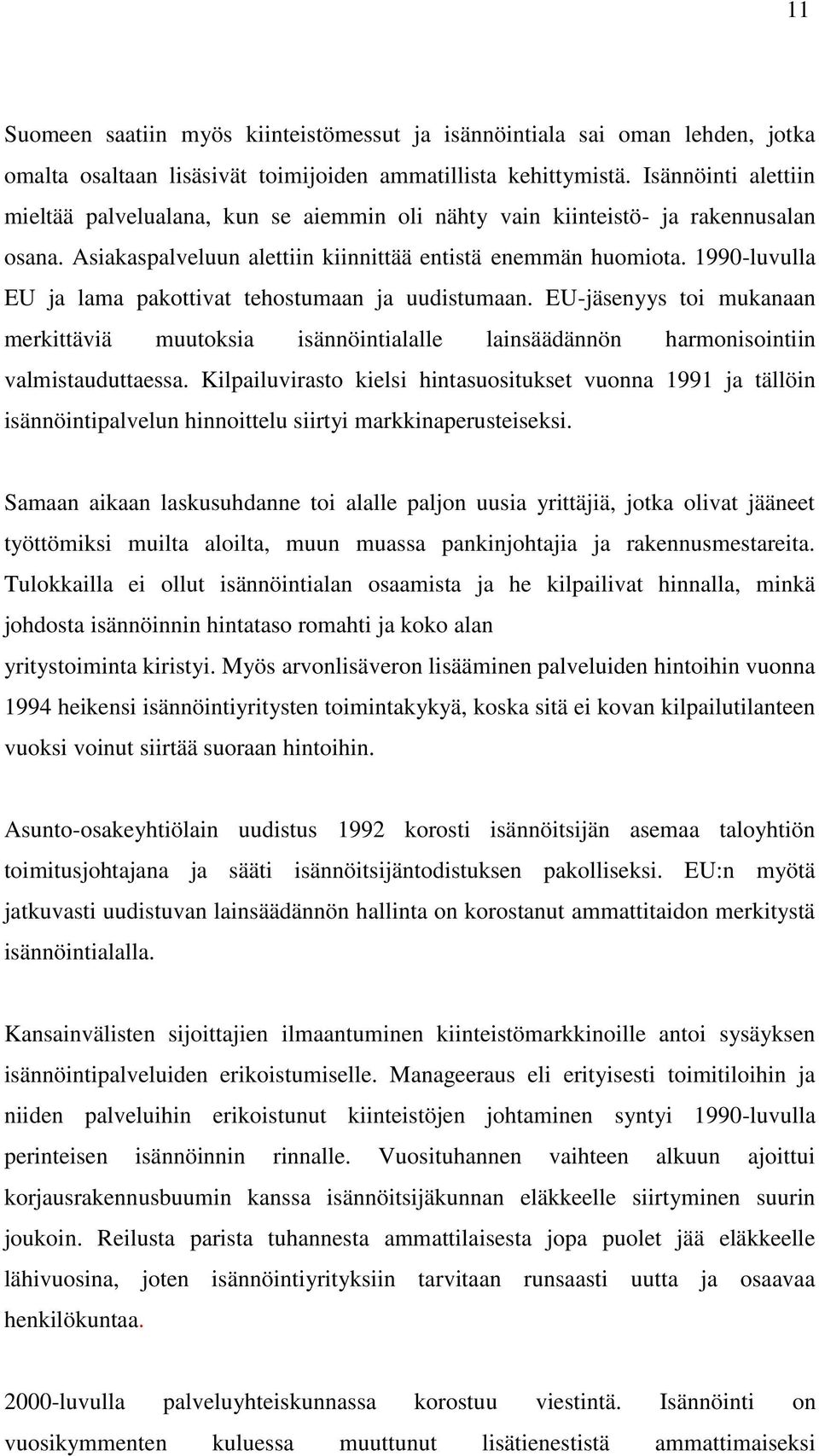 11

Suomeen saatiin myös kiinteistömessut ja isännöintiala sai oman lehden, jotka omalta osaltaan lisäsivät toimijoiden ammatillista kehittymistä. Isännöinti alettiin mieltää palvelualana, kun se aiemmin oli nähty vain kiinteistö- ja rakennusalan osana. Asiakaspalveluun alettiin kiinnittää entistä enemmän huomiota. 1990-luvulla EU ja lama pakottivat tehostumaan ja uudistumaan. EU-jäsenyys toi mukanaan merkittäviä muutoksia isännöintialalle lainsäädännön harmonisointiin valmistauduttaessa. Kilpailuvirasto kielsi hintasuositukset vuonna 1991 ja tällöin isännöintipalvelun hinnoittelu siirtyi markkinaperusteiseksi.

Samaan aikaan laskusuhdanne toi alalle paljon uusia yrittäjiä, jotka olivat jääneet työttömiksi muilta aloilta, muun muassa pankinjohtajia ja rakennusmestareita. Tulokkailla ei ollut isännöintialan osaamista ja he kilpailivat hinnalla, minkä johdosta isännöinnin hintataso romahti ja koko alan yritystoiminta kiristyi. Myös arvonlisäveron lisääminen palveluiden hintoihin vuonna 1994 heikensi isännöintiyritysten toimintakykyä, koska sitä ei kovan kilpailutilanteen vuoksi voinut siirtää suoraan hintoihin.

Asunto-osakeyhtiölain uudistus 1992 korosti isännöitsijän asemaa taloyhtiön toimitusjohtajana ja sääti isännöitsijäntodistuksen pakolliseksi. EU:n myötä jatkuvasti uudistuvan lainsäädännön hallinta on korostanut ammattitaidon merkitystä isännöintialalla.

Kansainvälisten sijoittajien ilmaantuminen kiinteistömarkkinoille antoi sysäyksen isännöintipalveluiden erikoistumiselle. Manageeraus eli erityisesti toimitiloihin ja niiden palveluihin erikoistunut kiinteistöjen johtaminen syntyi 1990-luvulla perinteisen isännöinnin rinnalle. Vuosituhannen vaihteen alkuun ajoittui korjausrakennusbuumin kanssa isännöitsijäkunnan eläkkeelle siirtyminen suurin joukoin. Reilusta parista tuhannesta ammattilaisesta jopa puolet jää eläkkeelle lähivuosina, joten isännöintiyrityksiin tarvitaan runsaasti uutta ja osaavaa henkilökuntaa.

2000-luvulla palveluyhteiskunnassa korostuu viestintä. Isännöinti on vuosikymmenten kuluessa muuttunut lisätienestistä ammattimaiseksi